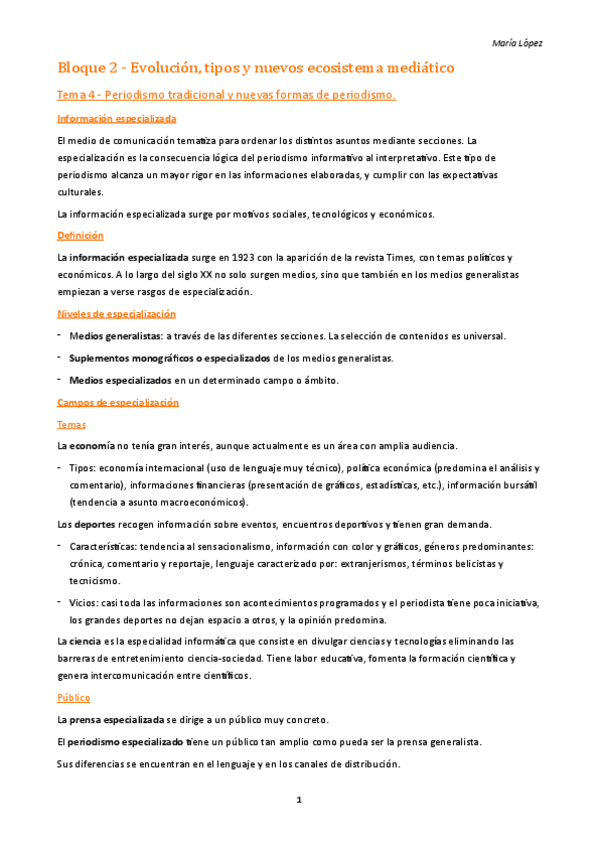 María López

Bloque 2 - Evolución, tipos y nuevos ecosistema mediático

Tema 4 - Periodismo tradicional y nuevas formas de periodismo.

Información especializada

El medio de comunicación tematiza para ordenar los distintos asuntos mediante secciones. La especialización es la consecuencia lógica del periodismo informativo al interpretativo. Este tipo de periodismo alcanza un mayor rigor en las informaciones elaboradas, y cumplir con las expectativas culturales.

La información especializada surge por motivos sociales, tecnológicos y económicos.

Definición

La información especializada surge en 1923 con la aparición de la revista Times, con temas políticos y económicos. A lo largo del siglo XX no solo surgen medios, sino que también en los medios generalistas empiezan a verse rasgos de especialización.

Niveles de especialización

- Medios generalistas: a través de las diferentes secciones. La selección de contenidos es universal.
- Suplementos monográficos o especializados de los medios generalistas.
- Medios especializados en un determinado campo o ámbito.

Campos de especialización

Temas

La economía no tenía gran interés, aunque actualmente es un área con amplia audiencia.

- Tipos: economía internacional (uso de lenguaje muy técnico), política económica (predomina el análisis y comentario), informaciones financieras (presentación de gráficos, estadísticas, etc.), información bursátil (tendencia a asunto macroeconómicos).

Los deportes recogen información sobre eventos, encuentros deportivos y tienen gran demanda.

- Características: tendencia al sensacionalismo, información con color y gráficos, géneros predominantes: crónica, comentario y reportaje, lenguaje caracterizado por: extranjerismos, términos belicistas y tecnicismo.
- Vicios: casi toda las informaciones son acontecimientos programados y el periodista tiene poca iniciativa, los grandes deportes no dejan espacio a otros, y la opinión predomina.

La ciencia es la especialidad informática que consiste en divulgar ciencias y tecnologías eliminando las barreras de entretenimiento ciencia-sociedad. Tiene labor educativa, fomenta la formación científica y genera intercomunicación entre científicos.

Público

La prensa especializada se dirige a un público muy concreto.

El periodismo especializado tiene un público tan amplio como pueda ser la prensa generalista.

Sus diferencias se encuentran en el lenguaje y en los canales de distribución.

1